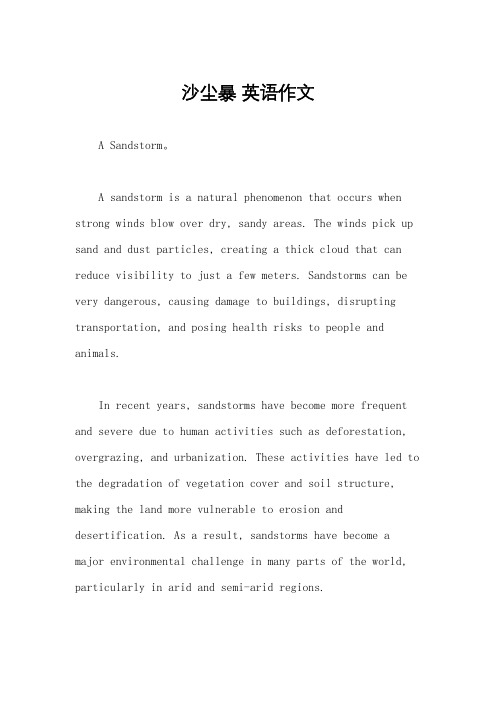 沙尘暴 英语作文

A Sandstorm。

A sandstorm is a natural phenomenon that occurs when strong winds blow over dry, sandy areas. The winds pick up sand and dust particles, creating a thick cloud that can reduce visibility to just a few meters. Sandstorms can be very dangerous, causing damage to buildings, disrupting transportation, and posing health risks to people and animals.

In recent years, sandstorms have become more frequent and severe due to human activities such as deforestation, overgrazing, and urbanization. These activities have led to the degradation of vegetation cover and soil structure, making the land more vulnerable to erosion and desertification. As a result, sandstorms have become a major environmental challenge in many parts of the world, particularly in arid and semi-arid regions.